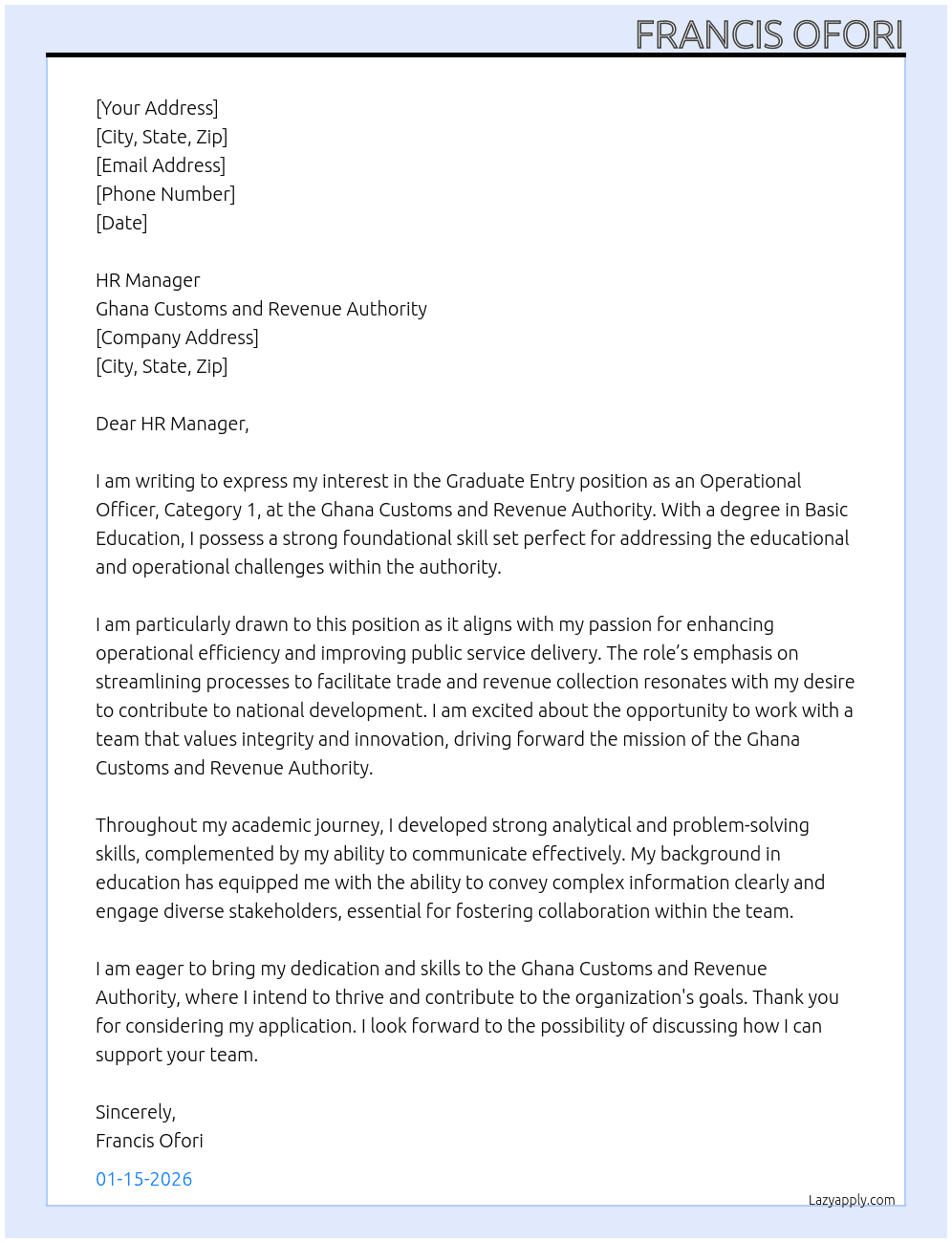 FRANCIS OFORI

[Your Address]
[City, State, Zip]
[Email Address]
[Phone Number]
[Date]

HR Manager
Ghana Customs and Revenue Authority
[Company Address]
[City, State, Zip]

Dear HR Manager,

I am writing to express my interest in the Graduate Entry position as an Operational Officer, Category 1, at the Ghana Customs and Revenue Authority. With a degree in Basic Education, I possess a strong foundational skill set perfect for addressing the educational and operational challenges within the authority.

I am particularly drawn to this position as it aligns with my passion for enhancing operational efficiency and improving public service delivery. The role's emphasis on streamlining processes to facilitate trade and revenue collection resonates with my desire to contribute to national development. I am excited about the opportunity to work with a team that values integrity and innovation, driving forward the mission of the Ghana Customs and Revenue Authority.

Throughout my academic journey, I developed strong analytical and problem-solving skills, complemented by my ability to communicate effectively. My background in education has equipped me with the ability to convey complex information clearly and engage diverse stakeholders, essential for fostering collaboration within the team.

I am eager to bring my dedication and skills to the Ghana Customs and Revenue Authority, where I intend to thrive and contribute to the organization's goals. Thank you for considering my application. I look forward to the possibility of discussing how I can support your team.

Sincerely,
Francis Ofori

01-15-2026

Lazyapply.com